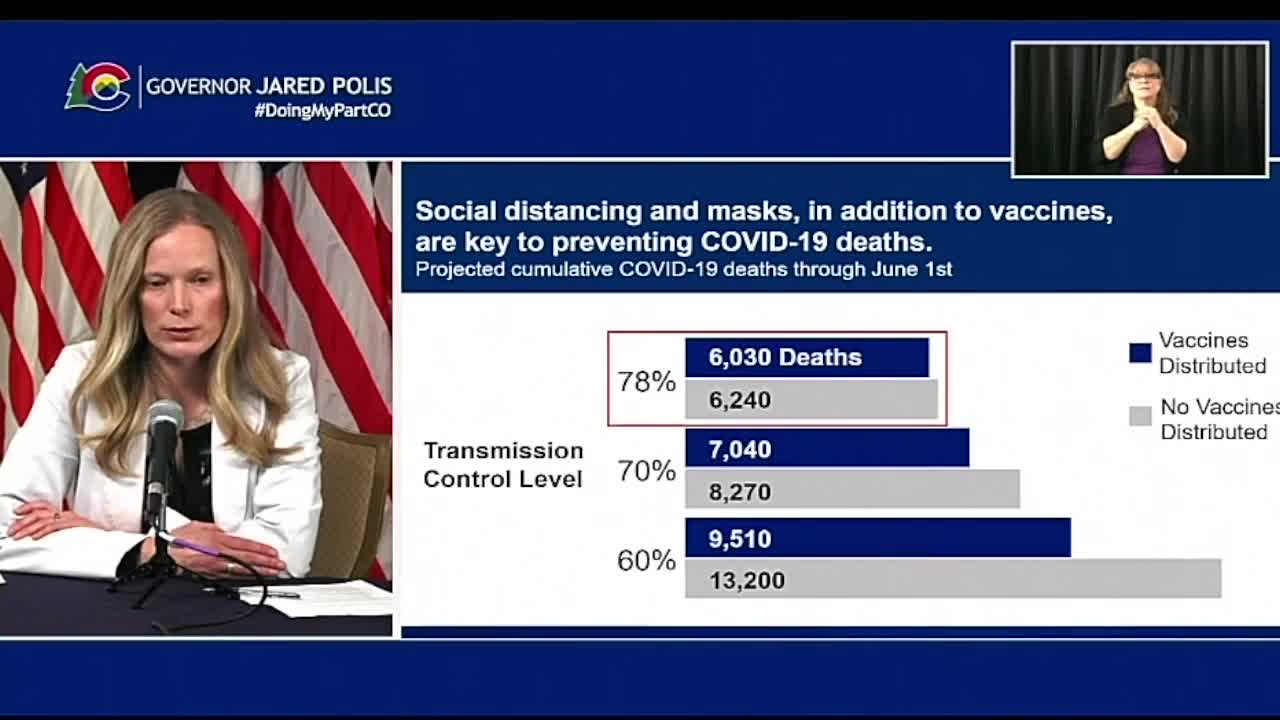 GOVERNOR JARED POLIS
#DoingMyPartCO

Social distancing and masks, in addition to vaccines, are key to preventing COVID-19 deaths.
Projected cumulative COVID-19 deaths through June 1st

Transmission Control Level

78%
6,030 Deaths
6,240

70%
7,040
8,270

60%
9,510
13,200

Vaccines Distributed

No Vaccines Distributed